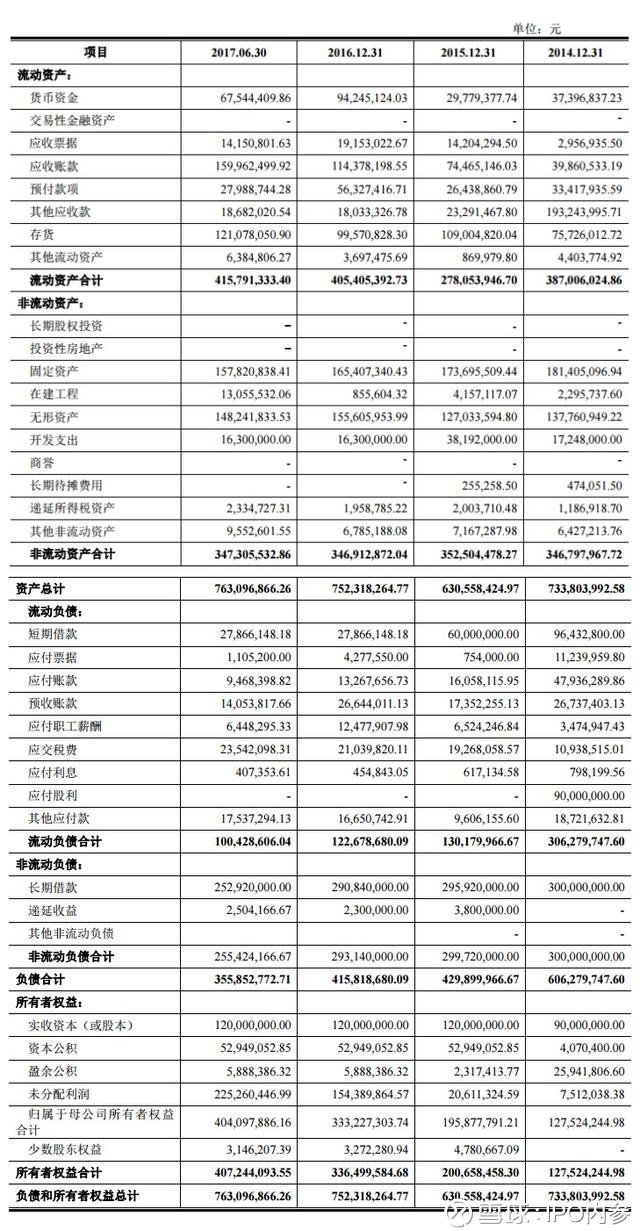 单位：元

| 项目 | 2017.06.30 | 2016.12.31 | 2015.12.31 | 2014.12.31 |
|---|---|---|---|---|
| 流动资产： | | | | |
| 货币资金 | 67,544,409.86 | 94,245,124.03 | 29,779,377.74 | 37,396,837.23 |
| 交易性金融资产 | - | - | - | - |
| 应收票据 | 14,150,801.63 | 19,153,022.67 | 14,204,294.50 | 2,956,935.50 |
| 应收账款 | 159,962,499.92 | 114,378,198.55 | 74,465,146.03 | 39,860,533.19 |
| 预付款项 | 27,988,744.28 | 56,327,416.71 | 26,438,860.79 | 33,417,935.59 |
| 其他应收款 | 18,682,020.54 | 18,033,326.78 | 23,291,467.80 | 193,243,995.71 |
| 存货 | 121,078,050.90 | 99,570,828.30 | 109,004,820.04 | 75,726,012.72 |
| 其他流动资产 | 6,384,806.27 | 3,697,475.69 | 869,979.80 | 4,403,774.92 |
| 流动资产合计 | 415,791,333.40 | 405,405,392.73 | 278,053,946.70 | 387,006,024.86 |
| 非流动资产： | | | | |
| 长期股权投资 | - | - | - | - |
| 投资性房地产 | - | - | - | - |
| 固定资产 | 157,820,838.41 | 165,407,340.43 | 173,695,509.44 | 181,405,096.94 |
| 在建工程 | 13,055,532.06 | 855,604.32 | 4,157,117.07 | 2,295,737.60 |
| 无形资产 | 148,241,833.53 | 155,605,953.99 | 127,033,594.80 | 137,760,949.22 |
| 开发支出 | 16,300,000.00 | 16,300,000.00 | 38,192,000.00 | 17,248,000.00 |
| 商誉 | - | - | - | - |
| 长期待摊费用 | - | - | 255,258.50 | 474,051.50 |
| 递延所得税资产 | 2,334,727.31 | 1,958,785.22 | 2,003,710.48 | 1,186,918.70 |
| 其他非流动资产 | 9,552,601.55 | 6,785,188.08 | 7,167,287.98 | 6,427,213.76 |
| 非流动资产合计 | 347,305,532.86 | 346,912,872.04 | 352,504,478.27 | 346,797,967.72 |
| 资产总计 | 763,096,866.26 | 752,318,264.77 | 630,558,424.97 | 733,803,992.58 |
| 流动负债： | | | | |
| 短期借款 | 27,866,148.18 | 27,866,148.18 | 60,000,000.00 | 96,432,800.00 |
| 应付票据 | 1,105,200.00 | 4,277,550.00 | 754,000.00 | 11,239,959.80 |
| 应付账款 | 9,468,398.82 | 13,267,656.73 | 16,058,115.95 | 47,936,289.86 |
| 预收账款 | 14,053,817.66 | 26,644,011.13 | 17,352,255.13 | 26,737,403.13 |
| 应付职工薪酬 | 6,448,295.33 | 12,477,907.98 | 6,524,246.84 | 3,474,947.43 |
| 应交税费 | 23,542,098.31 | 21,039,820.11 | 19,268,058.57 | 10,938,515.01 |
| 应付利息 | 407,353.61 | 454,843.05 | 617,134.58 | 798,199.56 |
| 应付股利 | - | - | - | 90,000,000.00 |
| 其他应付款 | 17,537,294.13 | 16,650,742.91 | 9,606,155.60 | 18,721,632.81 |
| 流动负债合计 | 100,428,606.04 | 122,678,680.09 | 130,179,966.67 | 306,279,747.60 |
| 非流动负债： | | | | |
| 长期借款 | 252,920,000.00 | 290,840,000.00 | 295,920,000.00 | 300,000,000.00 |
| 递延收益 | 2,504,166.67 | 2,300,000.00 | 3,800,000.00 | - |
| 其他非流动负债 | | | - | - |
| 非流动负债合计 | 255,424,166.67 | 293,140,000.00 | 299,720,000.00 | 300,000,000.00 |
| 负债合计 | 355,852,772.71 | 415,818,680.09 | 429,899,966.67 | 606,279,747.60 |
| 所有者权益： | | | | |
| 实收资本（或股本） | 120,000,000.00 | 120,000,000.00 | 120,000,000.00 | 90,000,000.00 |
| 资本公积 | 52,949,052.85 | 52,949,052.85 | 52,949,052.85 | 4,070,400.00 |
| 盈余公积 | 5,888,386.32 | 5,888,386.32 | 2,317,413.77 | 25,941,806.60 |
| 未分配利润 | 225,260,446.99 | 154,389,864.57 | 20,611,324.59 | 7,512,038.38 |
| 归属于母公司所有者权益合计 | 404,097,886.16 | 333,227,303.74 | 195,877,791.21 | 127,524,244.98 |
| 少数股东权益 | 3,146,207.39 | 3,272,280.94 | 4,780,667.09 | - |
| 所有者权益合计 | 407,244,093.55 | 336,499,584.68 | 200,658,458.30 | 127,524,244.98 |
| 负债和所有者权益总计 | 763,096,866.26 | 752,318,264.77 | 630,558,424.97 | 733,803,992.58 |

雪球：IPO内参